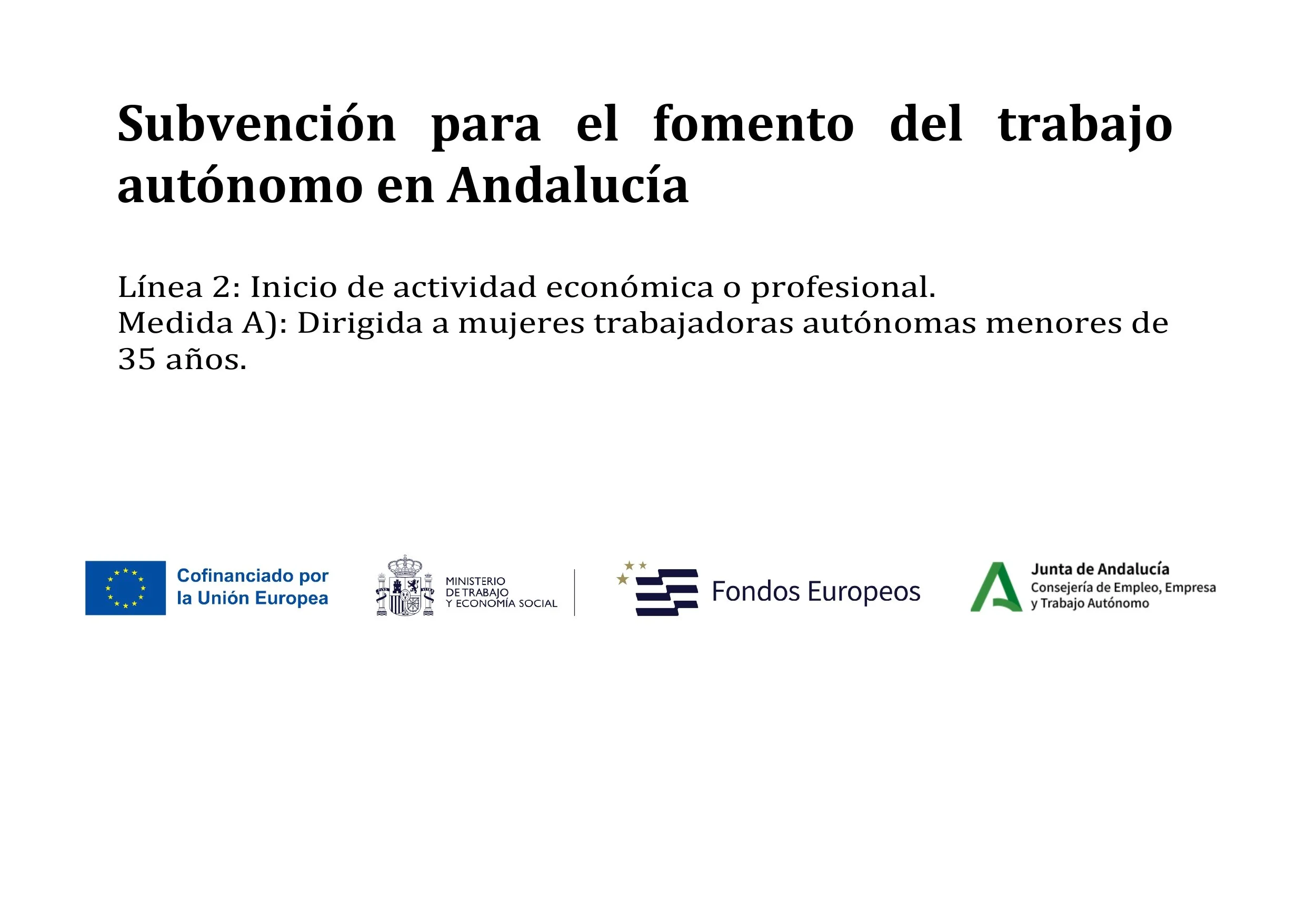 Subvención para el fomento del trabajo autónomo en Andalucía

Línea 2: Inicio de actividad económica o profesional.
Medida A): Dirigida a mujeres trabajadoras autónomas menores de 35 años.

Cofinanciado por la Unión Europea

MINISTERIO DE TRABAJO Y ECONOMÍA SOCIAL

Fondos Europeos

Junta de Andalucía
Consejería de Empleo, Empresa y Trabajo Autónomo